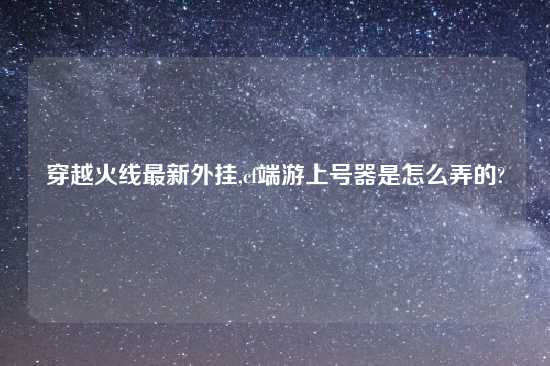 穿越火线最新外挂,cf端游上号器是怎么弄的?